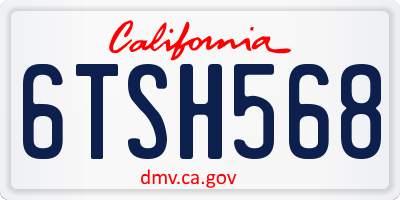 California

6TSH568

dmv.ca.gov